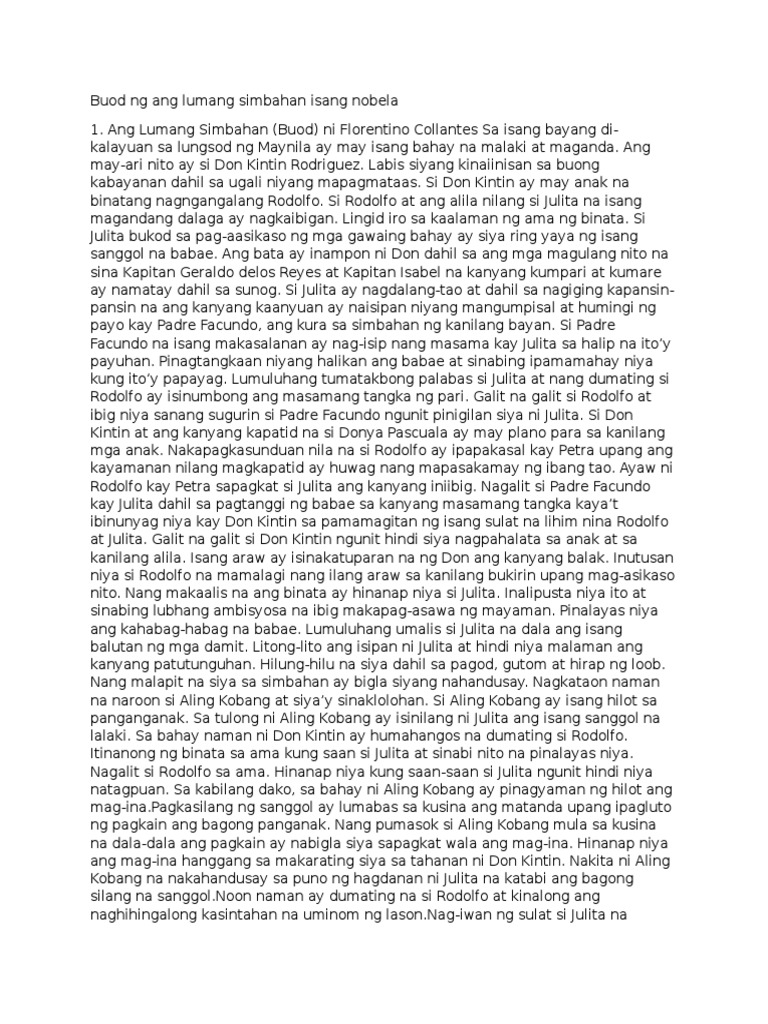 Buod ng ang lumang simbahan isang nobela

1. Ang Lumang Simbahan (Buod) ni Florentino Collantes Sa isang bayang di-kalayuan sa lungsod ng Maynila ay may isang bahay na malaki at maganda. Ang may-ari nito ay si Don Kintin Rodriguez. Labis siyang kinaiinisan sa buong kabayanan dahil sa ugali niyang mapagmataas. Si Don Kintin ay may anak na binatang nagngangalang Rodolfo. Si Rodolfo at ang alila nilang si Julita na isang magandang dalaga ay nagkaibigan. Lingid iro sa kaalaman ng ama ng binata. Si Julita bukod sa pag-aasikaso ng mga gawaing bahay ay siya ring yaya ng isang sanggol na babae. Ang bata ay inampon ni Don dahil sa ang mga magulang nito na sina Kapitan Geraldo delos Reyes at Kapitan Isabel na kanyang kumpari at kumare ay namatay dahil sa sunog. Si Julita ay nagdalang-tao at dahil sa nagiging kapansin-pansin na ang kanyang kaanyuan ay naisipan niyang mangumpisal at humingi ng payo kay Padre Facundo, ang kura sa simbahan ng kanilang bayan. Si Padre Facundo na isang makasalanan ay nag-isip nang masama kay Julita sa halip na ito'y payuhan. Pinagtangkaan niyang halikan ang babae at sinabing ipamamahay niya kung ito'y papayag. Lumuluhang tumatakbong palabas si Julita at nang dumating si Rodolfo ay isinumbong ang masamang tangka ng pari. Galit na galit si Rodolfo at ibig niya sanang sugurin si Padre Facundo ngunit pinigilan siya ni Julita. Si Don Kintin at ang kanyang kapatid na si Donya Pascuala ay may plano para sa kanilang mga anak. Nakapagkasunduan nila na si Rodolfo ay ipapakasal kay Petra upang ang kayamanan nilang magkapatid ay huwag nang mapasakamay ng ibang tao. Ayaw ni Rodolfo kay Petra sapagkat si Julita ang kanyang iniibig. Nagalit si Padre Facundo kay Julita dahil sa pagtanggi ng babae sa kanyang masamang tangka kaya't ibinunyag niya kay Don Kintin sa pamamagitan ng isang sulat na lihim nina Rodolfo at Julita. Galit na galit si Don Kintin ngunit hindi siya nagpahalata sa anak at sa kanilang alila. Isang araw ay isinakatuparan na ng Don ang kanyang balak. Inutusan niya si Rodolfo na mamalagi nang ilang araw sa kanilang bukirin upang mag-asikaso nito. Nang makaalis na ang binata ay hinanap niya si Julita. Inalipusta niya ito at sinabing lubhang ambisyosa na ibig makapag-asawa ng mayaman. Pinalayas niya ang kahabag-habag na babae. Lumuluhang umalis si Julita na dala ang isang balutan ng mga damit. Litong-lito ang isipan ni Julita at hindi niya malaman ang kanyang patutunguhan. Hilung-hilu na siya dahil sa pagod, gutom at hirap ng loob. Nang malapit na siya sa simbahan ay bigla siyang nahandusay. Nagkataon naman na naroon si Aling Kobang at siya'y sinaklolohan. Si Aling Kobang ay isang hilot sa panganganak. Sa tulong ni Aling Kobang ay isinilang ni Julita ang isang sanggol na lalaki. Sa bahay naman ni Don Kintin ay humahangos na dumating si Rodolfo. Itinanong ng binata sa ama kung saan si Julita at sinabi nito na pinalayas niya. Nagalit si Rodolfo sa ama. Hinanap niya kung saan-saan si Julita ngunit hindi niya natagpuan. Sa kabilang dako, sa bahay ni Aling Kobang ay pinagyaman ng hilot ang mag-ina.Pagkasilang ng sanggol ay lumabas sa kusina ang matanda upang ipagluto ng pagkain ang bagong panganak. Nang pumasok si Aling Kobang mula sa kusina na dala-dala ang pagkain ay nabigla siya sapagkat wala ang mag-ina. Hinanap niya ang mag-ina hanggang sa makarating siya sa tahanan ni Don Kintin. Nakita ni Aling Kobang na nakahandusay sa puno ng hagdanan ni Julita na katabi ang bagong silang na sanggol.Noon naman ay dumating na si Rodolfo at kinalong ang naghihingalong kasintahan na uminom ng lason.Nag-iwan ng sulat si Julita na